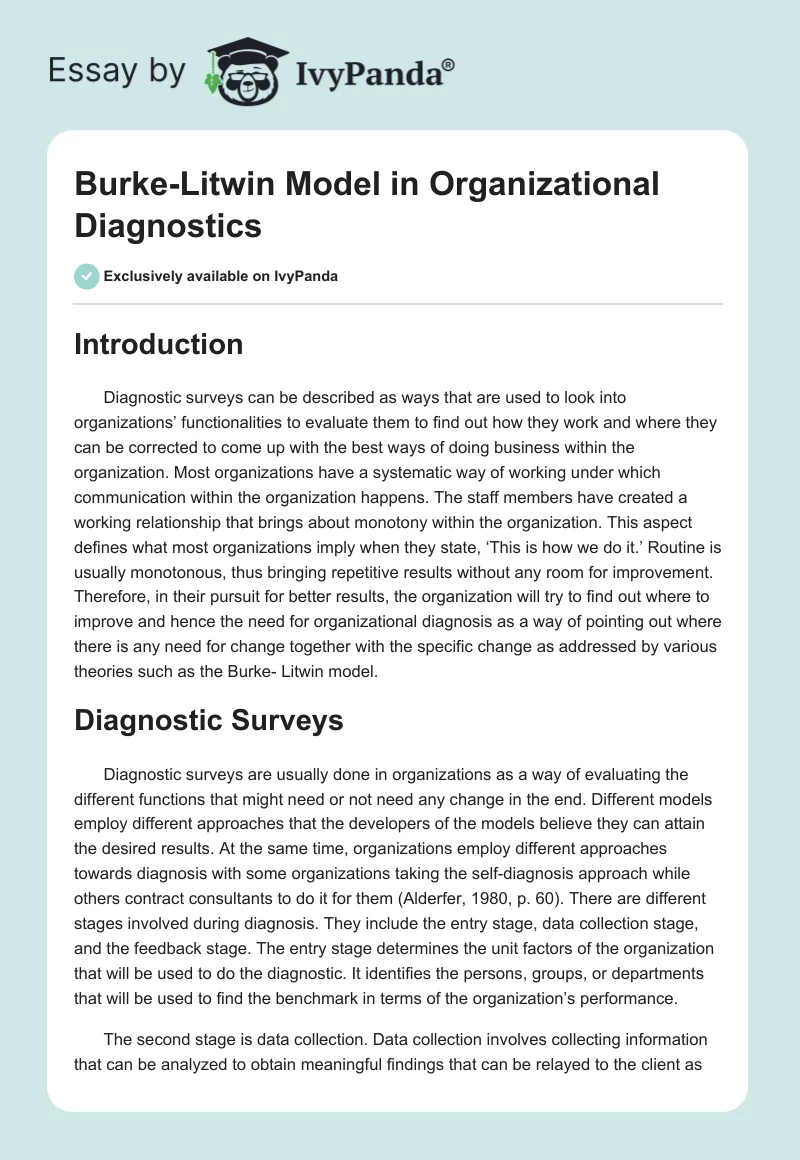 Essay by IvyPanda®

Burke-Litwin Model in Organizational Diagnostics

Exclusively available on IvyPanda

Introduction

Diagnostic surveys can be described as ways that are used to look into organizations' functionalities to evaluate them to find out how they work and where they can be corrected to come up with the best ways of doing business within the organization. Most organizations have a systematic way of working under which communication within the organization happens. The staff members have created a working relationship that brings about monotony within the organization. This aspect defines what most organizations imply when they state, 'This is how we do it.' Routine is usually monotonous, thus bringing repetitive results without any room for improvement. Therefore, in their pursuit for better results, the organization will try to find out where to improve and hence the need for organizational diagnosis as a way of pointing out where there is any need for change together with the specific change as addressed by various theories such as the Burke- Litwin model.

Diagnostic Surveys

Diagnostic surveys are usually done in organizations as a way of evaluating the different functions that might need or not need any change in the end. Different models employ different approaches that the developers of the models believe they can attain the desired results. At the same time, organizations employ different approaches towards diagnosis with some organizations taking the self-diagnosis approach while others contract consultants to do it for them (Alderfer, 1980, p. 60). There are different stages involved during diagnosis. They include the entry stage, data collection stage, and the feedback stage. The entry stage determines the unit factors of the organization that will be used to do the diagnostic. It identifies the persons, groups, or departments that will be used to find the benchmark in terms of the organization's performance.

The second stage is data collection. Data collection involves collecting information that can be analyzed to obtain meaningful findings that can be relayed to the client as